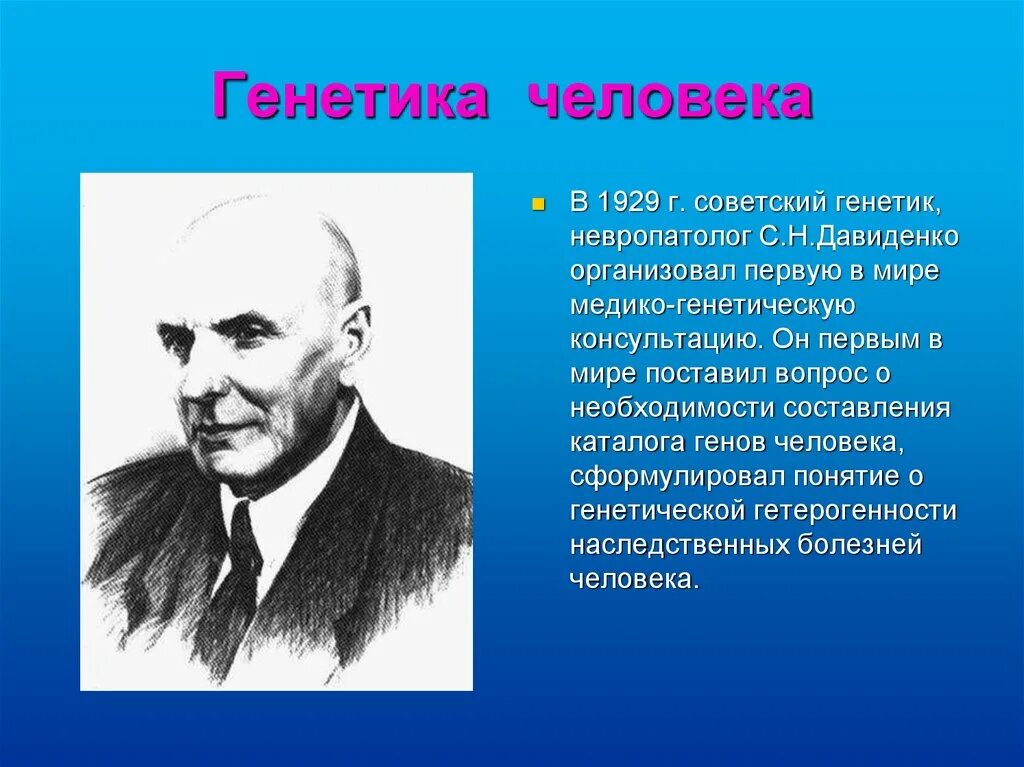 Генетика человека

В 1929 г. советский генетик, невропатолог С.Н.Давиденко организовал первую в мире медико-генетическую консультацию. Он первым в мире поставил вопрос о необходимости составления каталога генов человека, сформулировал понятие о генетической гетерогенности наследственных болезней человека.